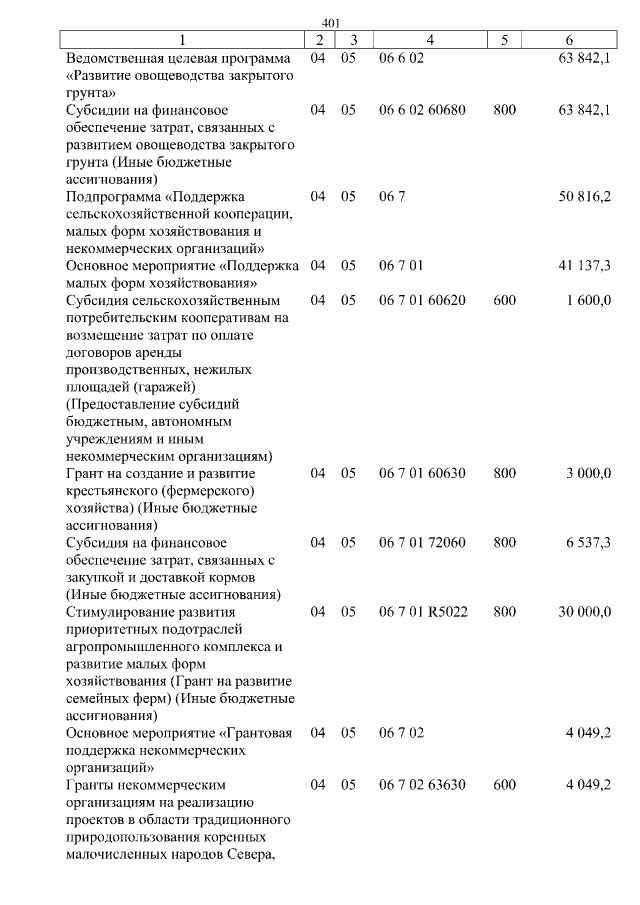 401

| 1 | 2 | 3 | 4 | 5 | 6 |
|---|---|---|---|---|---|
| Ведомственная целевая программа «Развитие овощеводства закрытого грунта» | 04 | 05 | 06 6 02 | | 63 842,1 |
| Субсидии на финансовое обеспечение затрат, связанных с развитием овощеводства закрытого грунта (Иные бюджетные ассигнования) | 04 | 05 | 06 6 02 60680 | 800 | 63 842,1 |
| Подпрограмма «Поддержка сельскохозяйственной кооперации, малых форм хозяйствования и некоммерческих организаций» | 04 | 05 | 06 7 | | 50 816,2 |
| Основное мероприятие «Поддержка малых форм хозяйствования» | 04 | 05 | 06 7 01 | | 41 137,3 |
| Субсидия сельскохозяйственным потребительским кооперативам на возмещение затрат по оплате договоров аренды производственных, нежилых площадей (гаражей) (Предоставление субсидий бюджетным, автономным учреждениям и иным некоммерческим организациям) | 04 | 05 | 06 7 01 60620 | 600 | 1 600,0 |
| Грант на создание и развитие крестьянского (фермерского) хозяйства) (Иные бюджетные ассигнования) | 04 | 05 | 06 7 01 60630 | 800 | 3 000,0 |
| Субсидия на финансовое обеспечение затрат, связанных с закупкой и доставкой кормов (Иные бюджетные ассигнования) | 04 | 05 | 06 7 01 72060 | 800 | 6 537,3 |
| Стимулирование развития приоритетных подотраслей агропромышленного комплекса и развитие малых форм хозяйствования (Грант на развитие семейных ферм) (Иные бюджетные ассигнования) | 04 | 05 | 06 7 01 R5022 | 800 | 30 000,0 |
| Основное мероприятие «Грантовая поддержка некоммерческих организаций» | 04 | 05 | 06 7 02 | | 4 049,2 |
| Гранты некоммерческим организациям на реализацию проектов в области традиционного природопользования коренных малочисленных народов Севера, | 04 | 05 | 06 7 02 63630 | 600 | 4 049,2 |